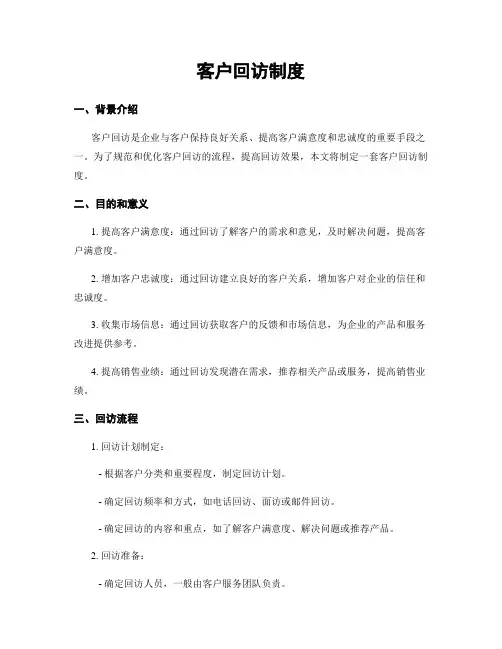 客户回访制度

一、背景介绍

客户回访是企业与客户保持良好关系、提高客户满意度和忠诚度的重要手段之一。为了规范和优化客户回访的流程，提高回访效果，本文将制定一套客户回访制度。

二、目的和意义

1. 提高客户满意度：通过回访了解客户的需求和意见，及时解决问题，提高客户满意度。

2. 增加客户忠诚度：通过回访建立良好的客户关系，增加客户对企业的信任和忠诚度。

3. 收集市场信息：通过回访获取客户的反馈和市场信息，为企业的产品和服务改进提供参考。

4. 提高销售业绩：通过回访发现潜在需求，推荐相关产品或服务，提高销售业绩。

三、回访流程

1. 回访计划制定：

- 根据客户分类和重要程度，制定回访计划。

- 确定回访频率和方式，如电话回访、面访或邮件回访。

- 确定回访的内容和重点，如了解客户满意度、解决问题或推荐产品。

2. 回访准备：

- 确定回访人员，一般由客户服务团队负责。